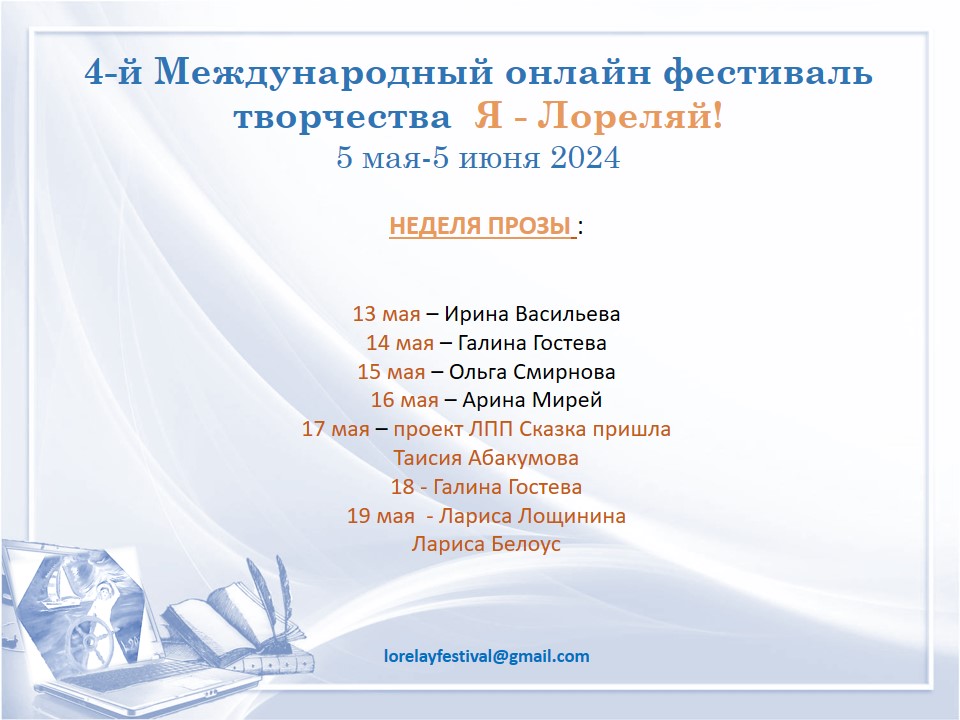 4-й Международный онлайн фестиваль творчества Я - Лореляй!
5 мая-5 июня 2024

НЕДЕЛЯ ПРОЗЫ :

13 мая – Ирина Васильева
14 мая – Галина Гостева
15 мая – Ольга Смирнова
16 мая – Арина Мирей
17 мая – проект ЛПП Сказка пришла
Таисия Абакумова
18 - Галина Гостева
19 мая - Лариса Лощинина
Лариса Белоус

lorelayfestival@gmail.com